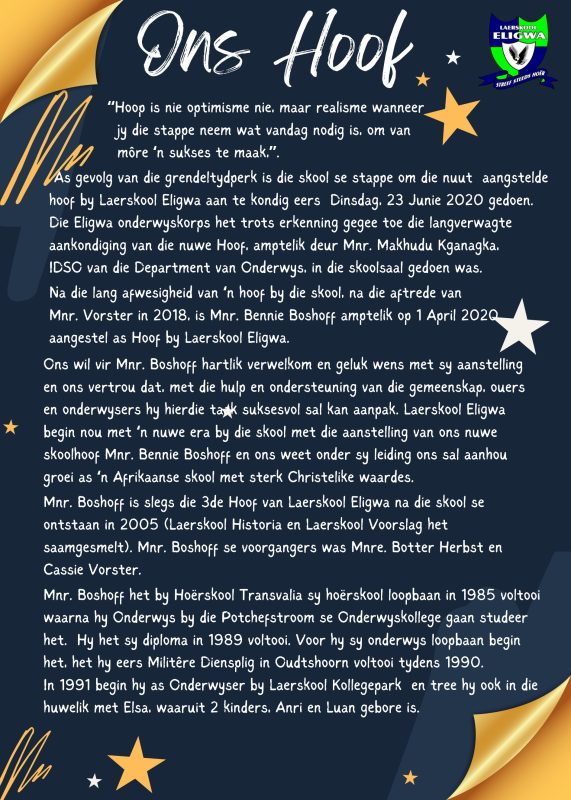 Ons Hoof

LAERSKOOL ELIGWA STREEF STEEDS HOËR

"Hoop is nie optimisme nie, maar realisme wanneer jy die stappe neem wat vandag nodig is, om van môre 'n sukses te maak.".

As gevolg van die grendeltydperk is die skool se stappe om die nuut aangestelde hoof by Laerskool Eligwa aan te kondig eers Dinsdag, 23 Junie 2020 gedoen. Die Eligwa onderwyskorps het trots erkenning gegee toe die langverwagte aankondiging van die nuwe Hoof, amptelik deur Mnr. Makhudu Kganagka, IDSO van die Department van Onderwys, in die skoolsaal gedoen was.

Na die lang afwesigheid van 'n hoof by die skool, na die aftrede van Mnr. Vorster in 2018, is Mnr. Bennie Boshoff amptelik op 1 April 2020 aangestel as Hoof by Laerskool Eligwa.

Ons wil vir Mnr. Boshoff hartlik verwelkom en geluk wens met sy aanstelling en ons vertrou dat, met die hulp en ondersteuning van die gemeenskap, ouers en onderwysers hy hierdie taak suksesvol sal kan aanpak. Laerskool Eligwa begin nou met 'n nuwe era by die skool met die aanstelling van ons nuwe skoolhoof Mnr. Bennie Boshoff en ons weet onder sy leiding ons sal aanhou groei as 'n Afrikaanse skool met sterk Christelike waardes.

Mnr. Boshoff is slegs die 3de Hoof van Laerskool Eligwa na die skool se ontstaan in 2005 (Laerskool Historia en Laerskool Voorslag het saamgesmelt). Mnr. Boshoff se voorgangers was Mnre. Botter Herbst en Cassie Vorster.

Mnr. Boshoff het by Hoërskool Transvalia sy hoërskool loopbaan in 1985 voltooi waarna hy Onderwys by die Potchefstroom se Onderwyskollege gaan studeer het. Hy het sy diploma in 1989 voltooi. Voor hy sy onderwys loopbaan begin het, het hy eers Militêre Diensplig in Oudtshoorn voltooi tydens 1990.
In 1991 begin hy as Onderwyser by Laerskool Kollegepark en tree hy ook in die huwelik met Elsa, waaruit 2 kinders, Anri en Luan gebore is.